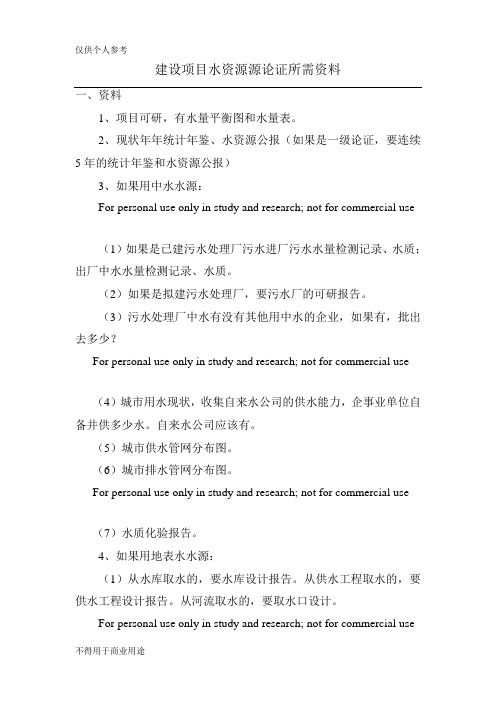 仅供个人参考

建设项目水资源源论证所需资料

一、资料

1、项目可研，有水量平衡图和水量表。

2、现状年年统计年鉴、水资源公报（如果是一级论证，要连续5年的统计年鉴和水资源公报）

3、如果用中水水源：

For personal use only in study and research; not for commercial use

（1）如果是已建污水处理厂污水进厂污水水量检测记录、水质；出厂中水水量检测记录、水质。

（2）如果是拟建污水处理厂，要污水厂的可研报告。

（3）污水处理厂中水有没有其他用中水的企业，如果有，批出去多少？

For personal use only in study and research; not for commercial use

（4）城市用水现状，收集自来水公司的供水能力，企事业单位自备井供多少水。自来水公司应该有。

（5）城市供水管网分布图。

（6）城市排水管网分布图。

For personal use only in study and research; not for commercial use

（7）水质化验报告。

4、如果用地表水水源：

（1）从水库取水的，要水库设计报告。从供水工程取水的，要供水工程设计报告。从河流取水的，要取水口设计。

For personal use only in study and research; not for commercial use

不得用于商业用途